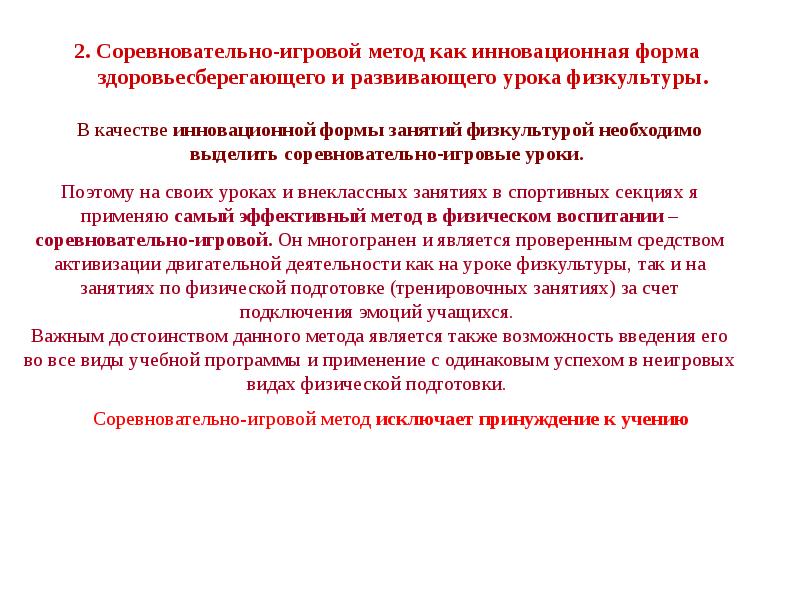 2. Соревновательно-игровой метод как инновационная форма здоровьесберегающего и развивающего урока физкультуры.

В качестве инновационной формы занятий физкультурой необходимо выделить соревновательно-игровые уроки.

Поэтому на своих уроках и внеклассных занятиях в спортивных секциях я применяю самый эффективный метод в физическом воспитании – соревновательно-игровой. Он многогранен и является проверенным средством активизации двигательной деятельности как на уроке физкультуры, так и на занятиях по физической подготовке (тренировочных занятиях) за счет подключения эмоций учащихся.
Важным достоинством данного метода является также возможность введения его во все виды учебной программы и применение с одинаковым успехом в неигровых видах физической подготовки.

Соревновательно-игровой метод исключает принуждение к учению